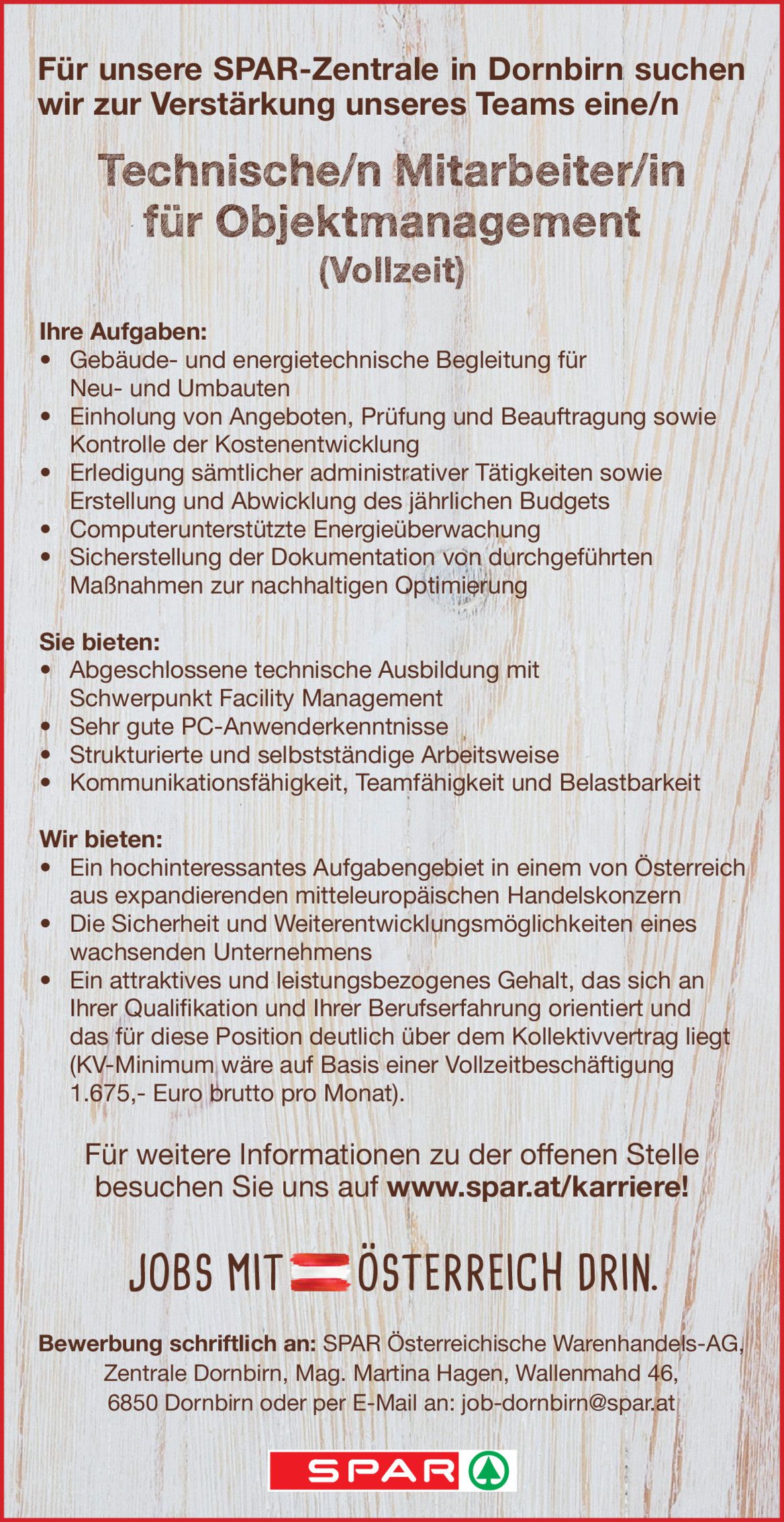 Für unsere SPAR-Zentrale in Dornbirn suchen wir zur Verstärkung unseres Teams eine/n

Technische/n Mitarbeiter/in für Objektmanagement (Vollzeit)

Ihre Aufgaben:
• Gebäude- und energietechnische Begleitung für Neu- und Umbauten
• Einholung von Angeboten, Prüfung und Beauftragung sowie Kontrolle der Kostenentwicklung
• Erledigung sämtlicher administrativer Tätigkeiten sowie Erstellung und Abwicklung des jährlichen Budgets
• Computerunterstützte Energieüberwachung
• Sicherstellung der Dokumentation von durchgeführten Maßnahmen zur nachhaltigen Optimierung

Sie bieten:
• Abgeschlossene technische Ausbildung mit Schwerpunkt Facility Management
• Sehr gute PC-Anwenderkenntnisse
• Strukturierte und selbstständige Arbeitsweise
• Kommunikationsfähigkeit, Teamfähigkeit und Belastbarkeit

Wir bieten:
• Ein hochinteressantes Aufgabengebiet in einem von Österreich aus expandierenden mitteleuropäischen Handelskonzern
• Die Sicherheit und Weiterentwicklungsmöglichkeiten eines wachsenden Unternehmens
• Ein attraktives und leistungsbezogenes Gehalt, das sich an Ihrer Qualifikation und Ihrer Berufserfahrung orientiert und das für diese Position deutlich über dem Kollektivvertrag liegt (KV-Minimum wäre auf Basis einer Vollzeitbeschäftigung 1.675,- Euro brutto pro Monat).

Für weitere Informationen zu der offenen Stelle besuchen Sie uns auf www.spar.at/karriere!

JOBS MIT ÖSTERREICH DRIN.

Bewerbung schriftlich an: SPAR Österreichische Warenhandels-AG, Zentrale Dornbirn, Mag. Martina Hagen, Wallenmahd 46, 6850 Dornbirn oder per E-Mail an: job-dornbirn@spar.at

SPAR